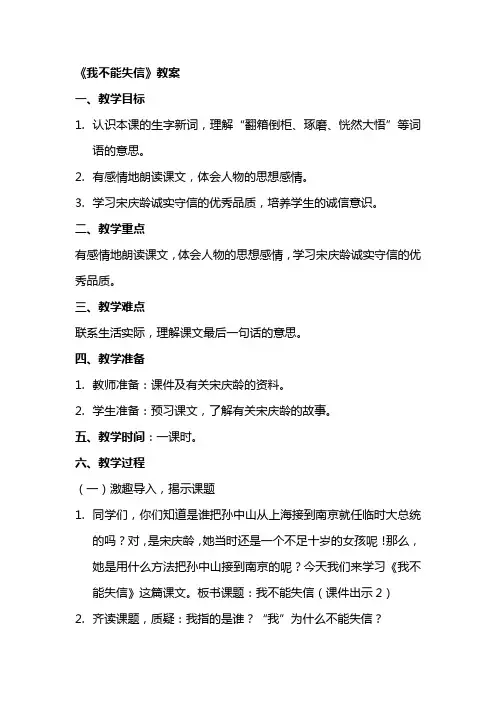 《我不能失信》教案

一、教学目标

1. 认识本课的生字新词，理解“翻箱倒柜、琢磨、恍然大悟”等词语的意思。

2. 有感情地朗读课文，体会人物的思想感情。

3. 学习宋庆龄诚实守信的优秀品质，培养学生的诚信意识。

二、教学重点

有感情地朗读课文，体会人物的思想感情，学习宋庆龄诚实守信的优秀品质。

三、教学难点

联系生活实际，理解课文最后一句话的意思。

四、教学准备

1. 教师准备：课件及有关宋庆龄的资料。

2. 学生准备：预习课文，了解有关宋庆龄的故事。

五、教学时间：一课时。

六、教学过程

（一）激趣导入，揭示课题

1. 同学们，你们知道是谁把孙中山从上海接到南京就任临时大总统的吗？对，是宋庆龄，她当时还是一个不足十岁的女孩呢！那么，她是用什么方法把孙中山接到南京的呢？今天我们来学习《我不能失信》这篇课文。板书课题：我不能失信（课件出示 2）

2. 齐读课题，质疑：我指的是谁？“我”为什么不能失信？